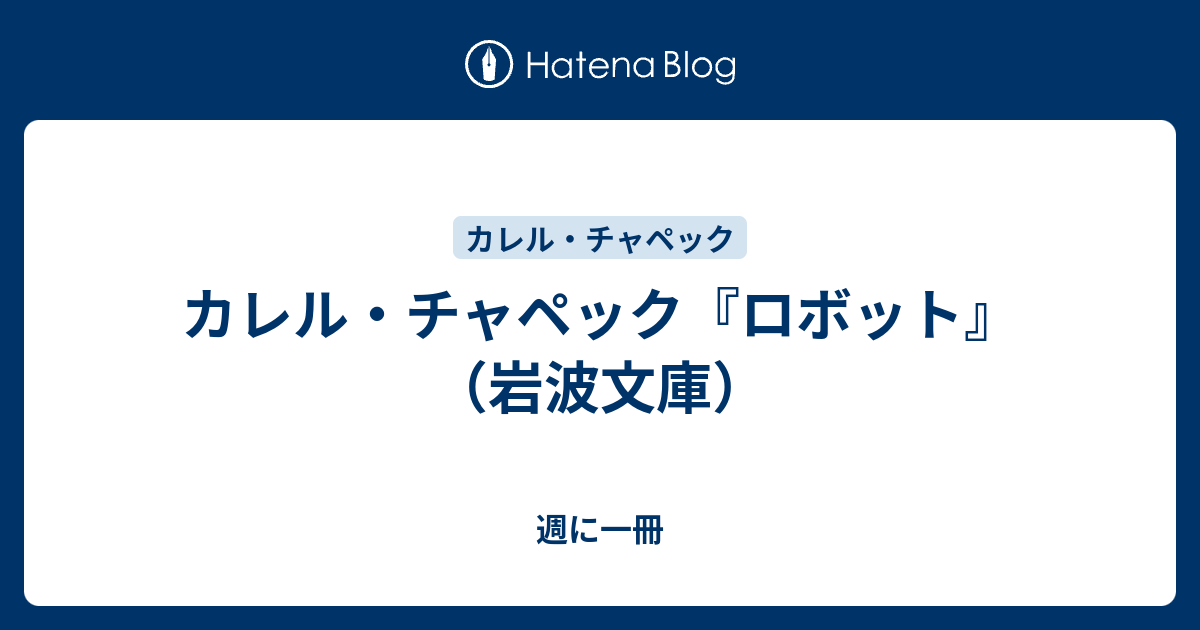 Hatena Blog

カレル・チャペック

カレル・チャペック『ロボット』（岩波文庫）

週に一冊